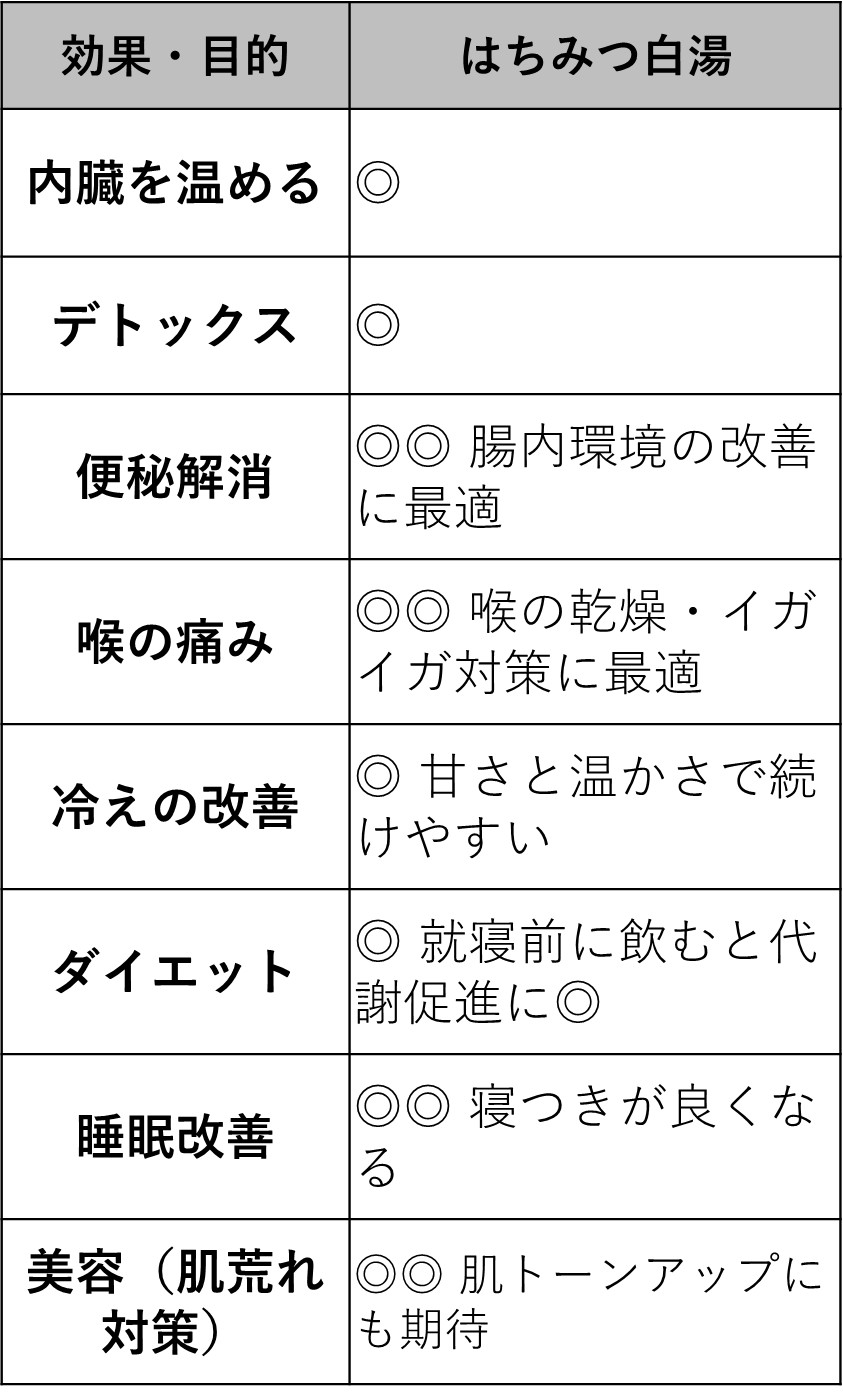 | 効果・目的 | はちみつ白湯 |
|---|---|
| 内臓を温める | ◎ |
| デトックス | ◎ |
| 便秘解消 | ◎◎ 腸内環境の改善に最適 |
| 喉の痛み | ◎◎ 喉の乾燥・イガイガ対策に最適 |
| 冷えの改善 | ◎ 甘さと温かさで続けやすい |
| ダイエット | ◎ 就寝前に飲むと代謝促進に◎ |
| 睡眠改善 | ◎◎ 寝つきが良くなる |
| 美容（肌荒れ対策） | ◎◎ 肌トーンアップにも期待 |